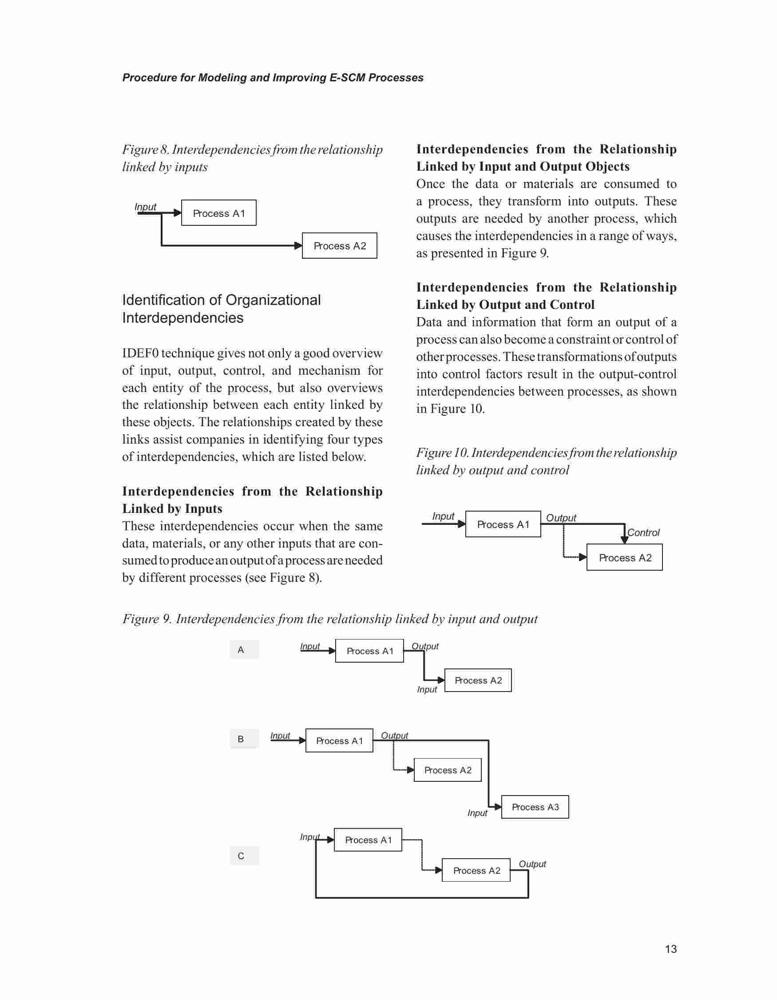 Procedure for Modeling and Improving E-SCM Processes

Figure 8. Interdependencies from the relationship linked by inputs

Input
Process A1
Process A2

Identification of Organizational Interdependencies

IDEF0 technique gives not only a good overview of input, output, control, and mechanism for each entity of the process, but also overviews the relationship between each entity linked by these objects. The relationships created by these links assist companies in identifying four types of interdependencies, which are listed below.

Interdependencies from the Relationship Linked by Inputs
These interdependencies occur when the same data, materials, or any other inputs that are consumed to produce an output of a process are needed by different processes (see Figure 8).

Interdependencies from the Relationship Linked by Input and Output Objects
Once the data or materials are consumed to a process, they transform into outputs. These outputs are needed by another process, which causes the interdependencies in a range of ways, as presented in Figure 9.

Interdependencies from the Relationship Linked by Output and Control
Data and information that form an output of a process can also become a constraint or control of other processes. These transformations of outputs into control factors result in the output-control interdependencies between processes, as shown in Figure 10.

Figure 10. Interdependencies from the relationship linked by output and control

Input
Process A1
Output
Control
Process A2

Figure 9. Interdependencies from the relationship linked by input and output

A
Input
Process A1
Output
Process A2
Input

B
Input
Process A1
Output
Process A2
Process A3
Input

C
Input
Process A1
Process A2
Output

13